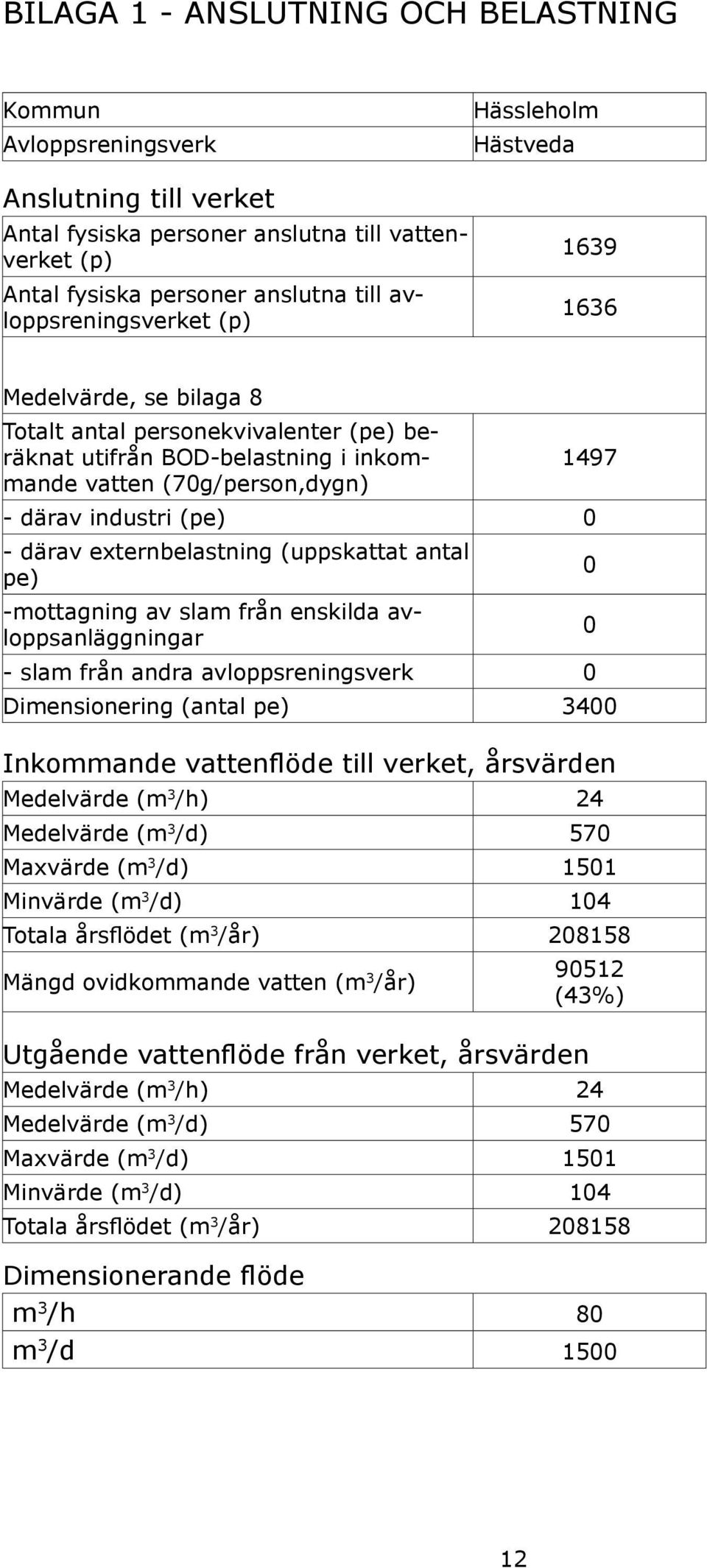 BILAGA 1 - ANSLUTNING OCH BELASTNING

| Kommun | Hässleholm |
|---|---|
| Avloppsreningsverk | Hästveda |

Anslutning till verket

| Antal fysiska personer anslutna till vattenverket (p) | 1639 |
|---|---|
| Antal fysiska personer anslutna till avloppsreningsverket (p) | 1636 |

Medelvärde, se bilaga 8

| Totalt antal personekvivalenter (pe) beräknat utifrån BOD-belastning i inkommande vatten (70g/person,dygn) | 1497 |
|---|---|
| - därav industri (pe) | 0 |
| - därav externbelastning (uppskattat antal pe) | 0 |
| -mottagning av slam från enskilda avloppsanläggningar | 0 |
| - slam från andra avloppsreningsverk | 0 |
| Dimensionering (antal pe) | 3400 |

Inkommande vattenflöde till verket, årsvärden

| Medelvärde ($m^3$/h) | 24 |
|---|---|
| Medelvärde ($m^3$/d) | 570 |
| Maxvärde ($m^3$/d) | 1501 |
| Minvärde ($m^3$/d) | 104 |
| Totala årsflödet ($m^3$/år) | 208158 |
| Mängd ovidkommande vatten ($m^3$/år) | 90512 (43%) |

Utgående vattenflöde från verket, årsvärden

| Medelvärde ($m^3$/h) | 24 |
|---|---|
| Medelvärde ($m^3$/d) | 570 |
| Maxvärde ($m^3$/d) | 1501 |
| Minvärde ($m^3$/d) | 104 |
| Totala årsflödet ($m^3$/år) | 208158 |

Dimensionerande flöde

| $m^3$/h | 80 |
|---|---|
| $m^3$/d | 1500 |

12